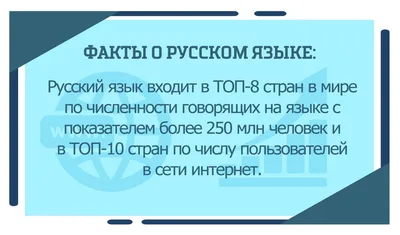 ФАКТЫ О РУССКОМ ЯЗЫКЕ:

Русский язык входит в ТОП-8 стран в мире по численности говорящих на языке с показателем более 250 млн человек и в ТОП-10 стран по числу пользователей в сети интернет.